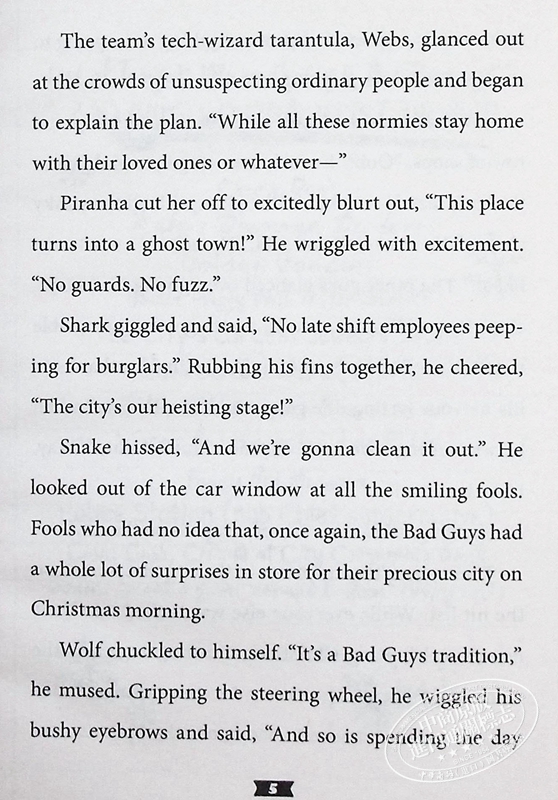 The team's tech-wizard tarantula, Webs, glanced out at the crowds of unsuspecting ordinary people and began to explain the plan. "While all these normies stay home with their loved ones or whatever—"

Piranha cut her off to excitedly blurt out, "This place turns into a ghost town!" He wriggled with excitement. "No guards. No fuzz."

Shark giggled and said, "No late shift employees peeping for burglars." Rubbing his fins together, he cheered, "The city's our heisting stage!"

Snake hissed, "And we're gonna clean it out." He looked out of the car window at all the smiling fools. Fools who had no idea that, once again, the Bad Guys had a whole lot of surprises in store for their precious city on Christmas morning.

Wolf chuckled to himself. "It's a Bad Guys tradition," he mused. Gripping the steering wheel, he wiggled his bushy eyebrows and said, "And so is spending the day

5